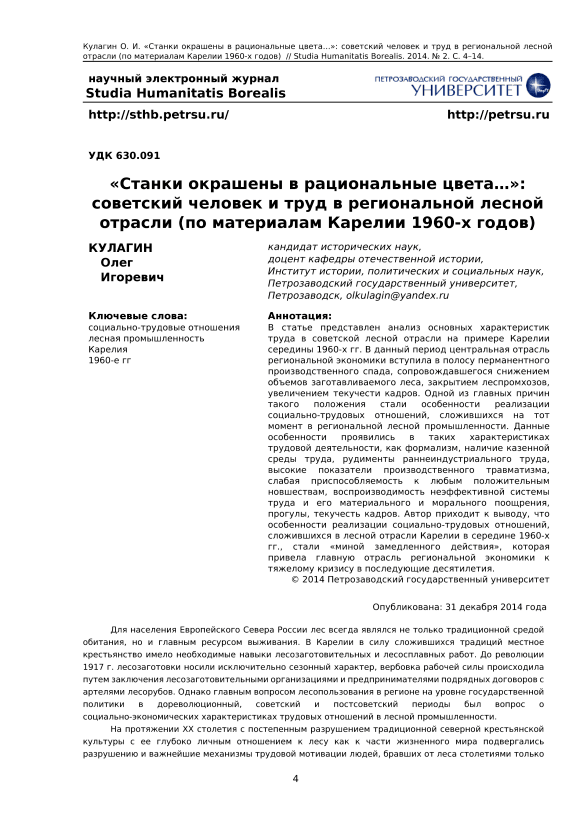 Кулагин О. И. «Станки окрашены в рациональные цвета...»: советский человек и труд в региональной лесной отрасли (по материалам Карелии 1960-х годов) // Studia Humanitatis Borealis. 2014. № 2. С. 4–14.

научный электронный журнал
Studia Humanitatis Borealis

ПЕТРОЗАВОДСКИЙ ГОСУДАРСТВЕННЫЙ
УНИВЕРСИТЕТ

http://sthb.petrsu.ru/

http://petrsu.ru

УДК 630.091

«Станки окрашены в рациональные цвета...»: советский человек и труд в региональной лесной отрасли (по материалам Карелии 1960-х годов)

КУЛАГИН
Олег
Игоревич

кандидат исторических наук,
доцент кафедры отечественной истории,
Институт истории, политических и социальных наук,
Петрозаводский государственный университет,
Петрозаводск, olkulagin@yandex.ru

Ключевые слова:
социально-трудовые отношения
лесная промышленность
Карелия
1960-е гг

Аннотация:
В статье представлен анализ основных характеристик труда в советской лесной отрасли на примере Карелии середины 1960-х гг. В данный период центральная отрасль региональной экономики вступила в полосу перманентного производственного спада, сопровождавшегося снижением объемов заготавливаемого леса, закрытием леспромхозов, увеличением текучести кадров. Одной из главных причин такого положения стали особенности реализации социально-трудовых отношений, сложившихся на тот момент в региональной лесной промышленности. Данные особенности проявились в таких характеристиках трудовой деятельности, как формализм, наличие казенной среды труда, рудименты раннеиндустриального труда, высокие показатели производственного травматизма, слабая приспособляемость к любым положительным новшествам, воспроизводимость неэффективной системы труда и его материального и морального поощрения, прогулы, текучесть кадров. Автор приходит к выводу, что особенности реализации социально-трудовых отношений, сложившихся в лесной отрасли Карелии в середине 1960-х гг., стали «миной замедленного действия», которая привела главную отрасль региональной экономики к тяжелому кризису в последующие десятилетия.
© 2014 Петрозаводский государственный университет

Опубликована: 31 декабря 2014 года

Для населения Европейского Севера России лес всегда являлся не только традиционной средой обитания, но и главным ресурсом выживания. В Карелии в силу сложившихся традиций местное крестьянство имело необходимые навыки лесозаготовительных и лесосплавных работ. До революции 1917 г. лесозаготовки носили исключительно сезонный характер, вербовка рабочей силы происходила путем заключения лесозаготовительными организациями и предпринимателями подрядных договоров с артелями лесорубов. Однако главным вопросом лесопользования в регионе на уровне государственной политики в дореволюционный, советский и постсоветский периоды был вопрос о социально-экономических характеристиках трудовых отношений в лесной промышленности.

На протяжении XX столетия с постепенным разрушением традиционной северной крестьянской культуры с ее глубоко личным отношением к лесу как к части жизненного мира подвергались разрушению и важнейшие механизмы трудовой мотивации людей, бравших от леса столетиями только

4